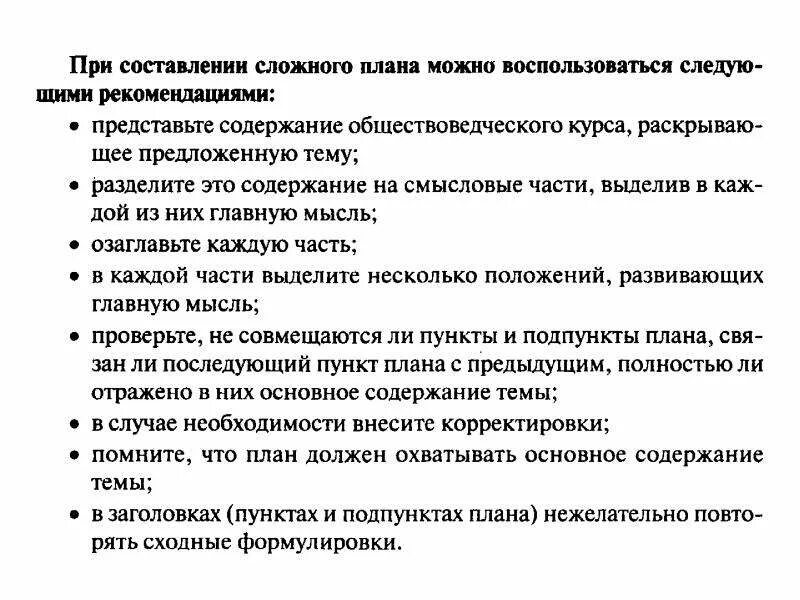 При составлении сложного плана можно воспользоваться следующими рекомендациями:

• представьте содержание обществоведческого курса, раскрывающее предложенную тему;
• разделите это содержание на смысловые части, выделив в каждой из них главную мысль;
• озаглавьте каждую часть;
• в каждой части выделите несколько положений, развивающих главную мысль;
• проверьте, не совмещаются ли пункты и подпункты плана, связан ли последующий пункт плана с предыдущим, полностью ли отражено в них основное содержание темы;
• в случае необходимости внесите корректировки;
• помните, что план должен охватывать основное содержание темы;
• в заголовках (пунктах и подпунктах плана) нежелательно повторять сходные формулировки.